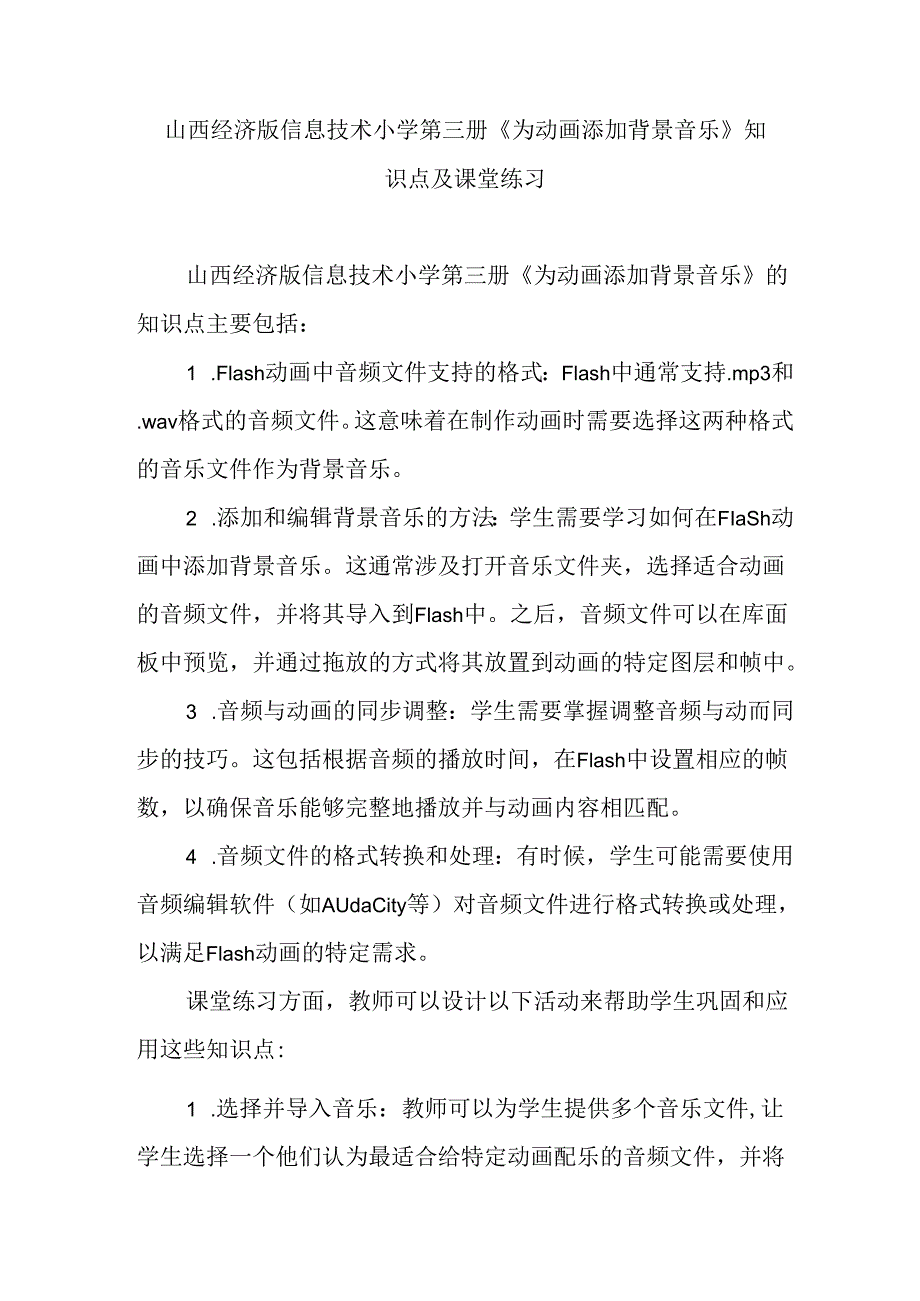 山西经济版信息技术小学第三册《为动画添加背景音乐》知识点及课堂练习

山西经济版信息技术小学第三册《为动画添加背景音乐》的知识点主要包括：

1 .Flash动画中音频文件支持的格式：Flash中通常支持.mp3和.wav格式的音频文件。这意味着在制作动画时需要选择这两种格式的音乐文件作为背景音乐。

2 .添加和编辑背景音乐的方法：学生需要学习如何在FlaSh动画中添加背景音乐。这通常涉及打开音乐文件夹，选择适合动画的音频文件，并将其导入到Flash中。之后，音频文件可以在库面板中预览，并通过拖放的方式将其放置到动画的特定图层和帧中。

3 .音频与动画的同步调整：学生需要掌握调整音频与动而同步的技巧。这包括根据音频的播放时间，在Flash中设置相应的帧数，以确保音乐能够完整地播放并与动画内容相匹配。

4 .音频文件的格式转换和处理：有时候，学生可能需要使用音频编辑软件（如AUdaCity等）对音频文件进行格式转换或处理，以满足Flash动画的特定需求。

课堂练习方面，教师可以设计以下活动来帮助学生巩固和应用这些知识点：

1 .选择并导入音乐：教师可以为学生提供多个音乐文件,让学生选择一个他们认为最适合给特定动画配乐的音频文件，并将